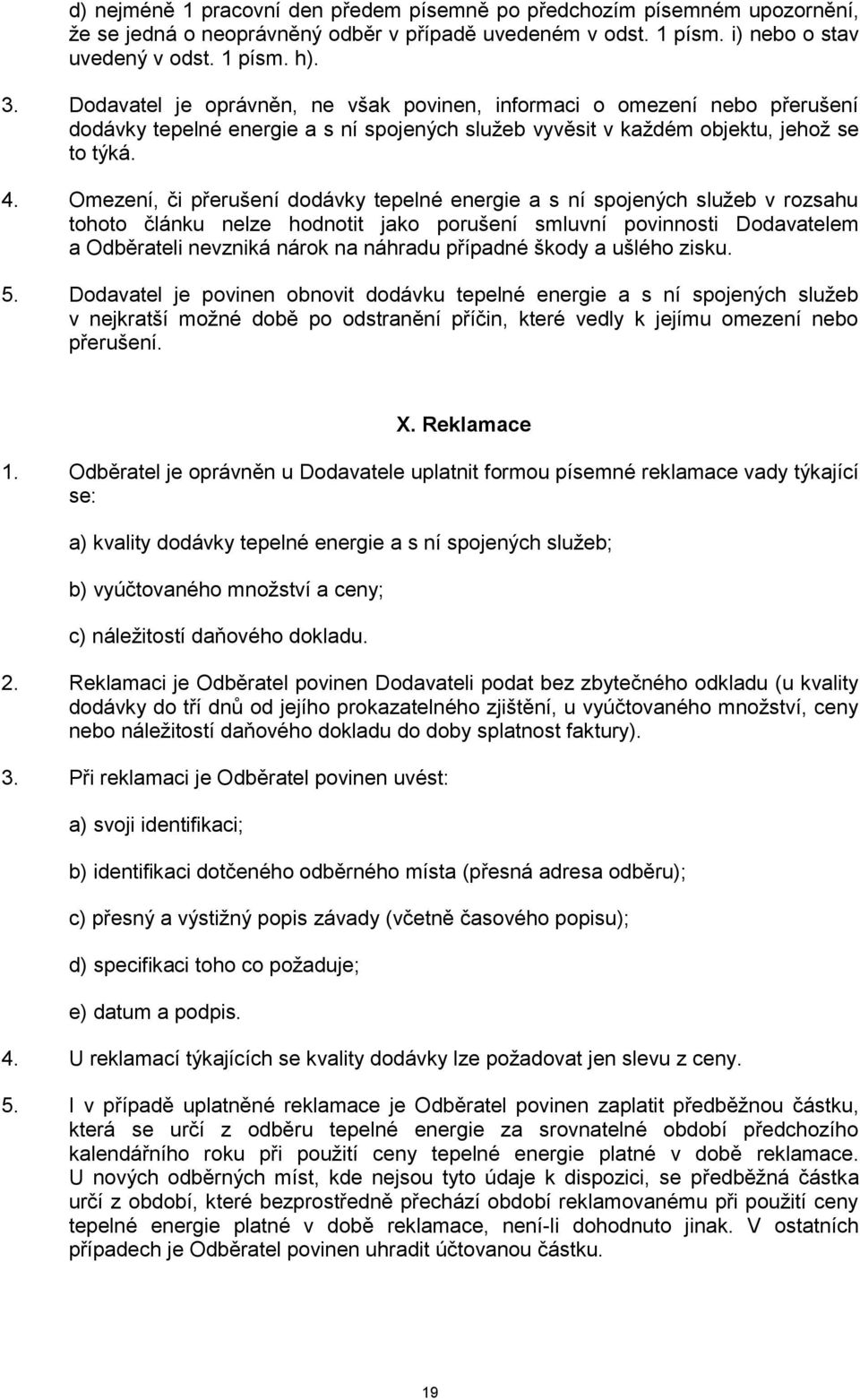 d) nejméně 1 pracovní den předem písemně po předchozím písemném upozornění, že se jedná o neoprávněný odběr v případě uvedeném v odst. 1 písm. i) nebo o stav uvedený v odst. 1 písm. h).

3. Dodavatel je oprávněn, ne však povinen, informaci o omezení nebo přerušení dodávky tepelné energie a s ní spojených služeb vyvěsit v každém objektu, jehož se to týká.

4. Omezení, či přerušení dodávky tepelné energie a s ní spojených služeb v rozsahu tohoto článku nelze hodnotit jako porušení smluvní povinnosti Dodavatelem a Odběrateli nevzniká nárok na náhradu případné škody a ušlého zisku.

5. Dodavatel je povinen obnovit dodávku tepelné energie a s ní spojených služeb v nejkratší možné době po odstranění příčin, které vedly k jejímu omezení nebo přerušení.

X. Reklamace

1. Odběratel je oprávněn u Dodavatele uplatnit formou písemné reklamace vady týkající se:

a) kvality dodávky tepelné energie a s ní spojených služeb;

b) vyúčtovaného množství a ceny;

c) náležitostí daňového dokladu.

2. Reklamaci je Odběratel povinen Dodavateli podat bez zbytečného odkladu (u kvality dodávky do tří dnů od jejího prokazatelného zjištění, u vyúčtovaného množství, ceny nebo náležitostí daňového dokladu do doby splatnost faktury).

3. Při reklamaci je Odběratel povinen uvést:

a) svoji identifikaci;

b) identifikaci dotčeného odběrného místa (přesná adresa odběru);

c) přesný a výstižný popis závady (včetně časového popisu);

d) specifikaci toho co požaduje;

e) datum a podpis.

4. U reklamací týkajících se kvality dodávky lze požadovat jen slevu z ceny.

5. I v případě uplatněné reklamace je Odběratel povinen zaplatit předběžnou částku, která se určí z odběru tepelné energie za srovnatelné období předchozího kalendářního roku při použití ceny tepelné energie platné v době reklamace. U nových odběrných míst, kde nejsou tyto údaje k dispozici, se předběžná částka určí z období, které bezprostředně přechází období reklamovanému při použití ceny tepelné energie platné v době reklamace, není-li dohodnuto jinak. V ostatních případech je Odběratel povinen uhradit účtovanou částku.

19